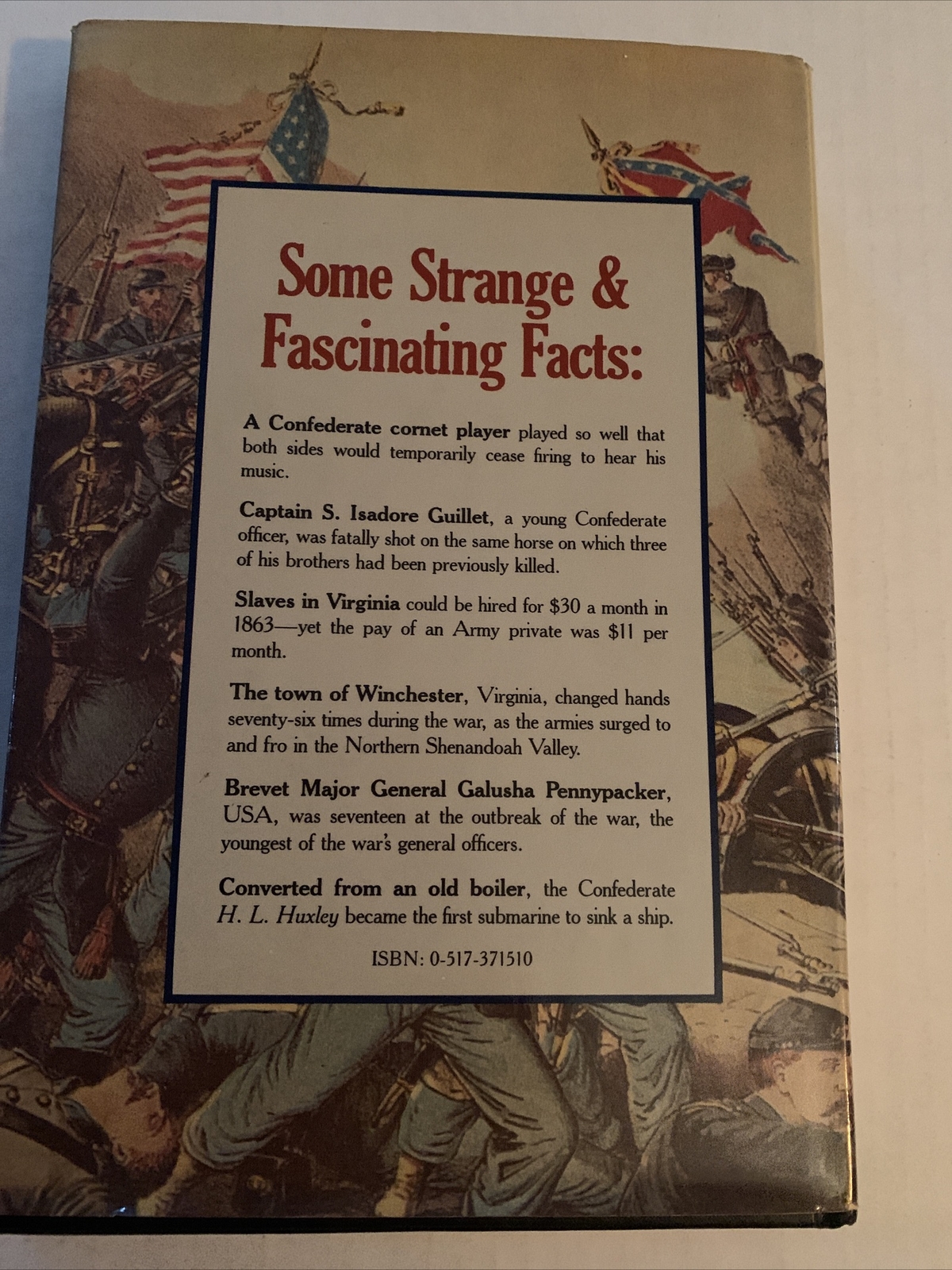 Some Strange & Fascinating Facts:

A Confederate cornet player played so well that both sides would temporarily cease firing to hear his music.

Captain S. Isadore Guillet, a young Confederate officer, was fatally shot on the same horse on which three of his brothers had been previously killed.

Slaves in Virginia could be hired for $30 a month in 1863—yet the pay of an Army private was $11 per month.

The town of Winchester, Virginia, changed hands seventy-six times during the war, as the armies surged to and fro in the Northern Shenandoah Valley.

Brevet Major General Galusha Pennypacker, USA, was seventeen at the outbreak of the war, the youngest of the war's general officers.

Converted from an old boiler, the Confederate H. L. Huxley became the first submarine to sink a ship.

ISBN: 0-517-371510